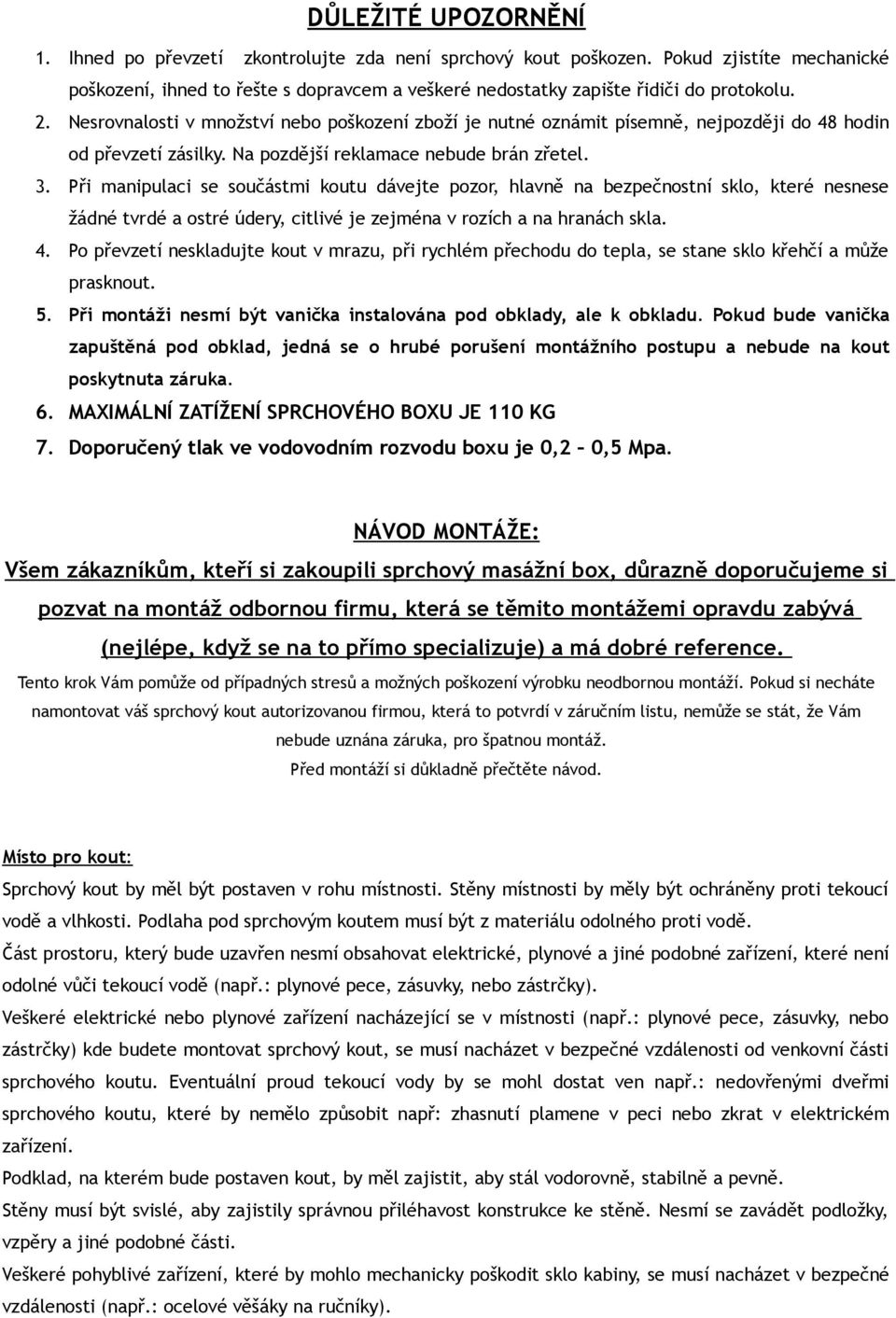 DŮLEŽITÉ UPOZORNĚNÍ

1. Ihned po převzetí zkontrolujte zda není sprchový kout poškozen. Pokud zjistíte mechanické poškození, ihned to řešte s dopravcem a veškeré nedostatky zapište řidiči do protokolu.
2. Nesrovnalosti v množství nebo poškození zboží je nutné oznámit písemně, nejpozději do 48 hodin od převzetí zásilky. Na pozdější reklamace nebude brán zřetel.
3. Při manipulaci se součástmi koutu dávejte pozor, hlavně na bezpečnostní sklo, které nesnese žádné tvrdé a ostré údery, citlivé je zejména v rozích a na hranách skla.
4. Po převzetí neskladujte kout v mrazu, při rychlém přechodu do tepla, se stane sklo křehčí a může prasknout.
5. Při montáži nesmí být vanička instalována pod obklady, ale k obkladu. Pokud bude vanička zapuštěná pod obklad, jedná se o hrubé porušení montážního postupu a nebude na kout poskytnuta záruka.
6. MAXIMÁLNÍ ZATÍŽENÍ SPRCHOVÉHO BOXU JE 110 KG
7. Doporučený tlak ve vodovodním rozvodu boxu je 0,2 – 0,5 Mpa.

NÁVOD MONTÁŽE:
Všem zákazníkům, kteří si zakoupili sprchový masážní box, důrazně doporučujeme si pozvat na montáž odbornou firmu, která se těmito montážemi opravdu zabývá (nejlépe, když se na to přímo specializuje) a má dobré reference.
Tento krok Vám pomůže od případných stresů a možných poškození výrobku neodbornou montáží. Pokud si necháte namontovat váš sprchový kout autorizovanou firmou, která to potvrdí v záručním listu, nemůže se stát, že Vám nebude uznána záruka, pro špatnou montáž.
Před montáží si důkladně přečtěte návod.

Místo pro kout:
Sprchový kout by měl být postaven v rohu místnosti. Stěny místnosti by měly být ochráněny proti tekoucí vodě a vlhkosti. Podlaha pod sprchovým koutem musí být z materiálu odolného proti vodě.
Část prostoru, který bude uzavřen nesmí obsahovat elektrické, plynové a jiné podobné zařízení, které není odolné vůči tekoucí vodě (např.: plynové pece, zásuvky, nebo zástrčky).
Veškeré elektrické nebo plynové zařízení nacházející se v místnosti (např.: plynové pece, zásuvky, nebo zástrčky) kde budete montovat sprchový kout, se musí nacházet v bezpečné vzdálenosti od venkovní části sprchového koutu. Eventuální proud tekoucí vody by se mohl dostat ven např.: nedovřenými dveřmi sprchového koutu, které by nemělo způsobit např: zhasnutí plamene v peci nebo zkrat v elektrickém zařízení.
Podklad, na kterém bude postaven kout, by měl zajistit, aby stál vodorovně, stabilně a pevně.
Stěny musí být svislé, aby zajistily správnou přiléhavost konstrukce ke stěně. Nesmí se zavádět podložky, vzpěry a jiné podobné části.
Veškeré pohyblivé zařízení, které by mohlo mechanicky poškodit sklo kabiny, se musí nacházet v bezpečné vzdálenosti (např.: ocelové věšáky na ručníky).